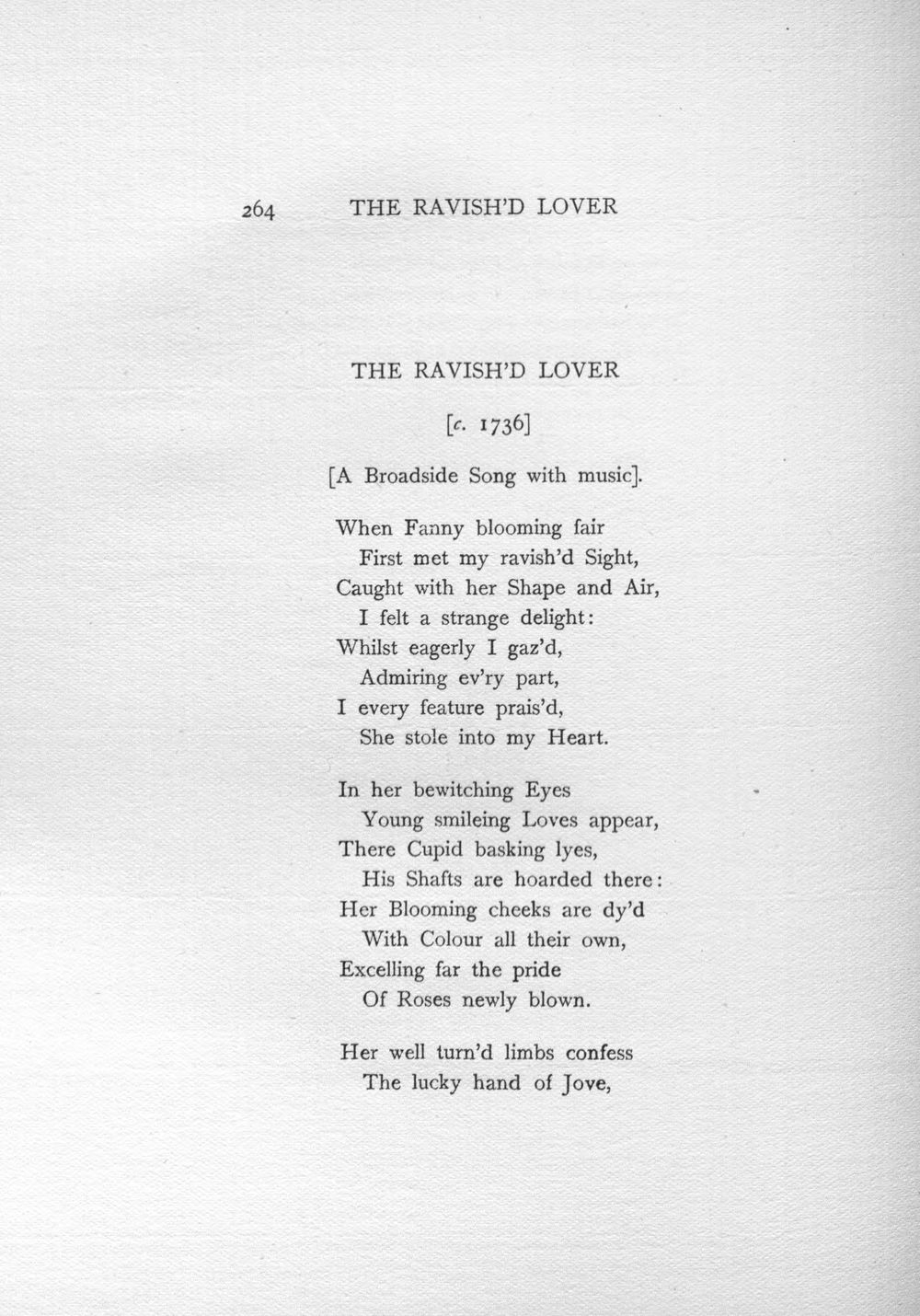 264 THE RAVISH'D LOVER

THE RAVISH'D LOVER

[c. 1736]

[A Broadside Song with music].

When Fanny blooming fair
First met my ravish'd Sight,
Caught with her Shape and Air,
I felt a strange delight:
Whilst eagerly I gaz'd,
Admiring ev'ry part,
I every feature prais'd,
She stole into my Heart.

In her bewitching Eyes
Young smileing Loves appear,
There Cupid basking lyes,
His Shafts are hoarded there:
Her Blooming cheeks are dy'd
With Colour all their own,
Excelling far the pride
Of Roses newly blown.

Her well turn'd limbs confess
The lucky hand of Jove,